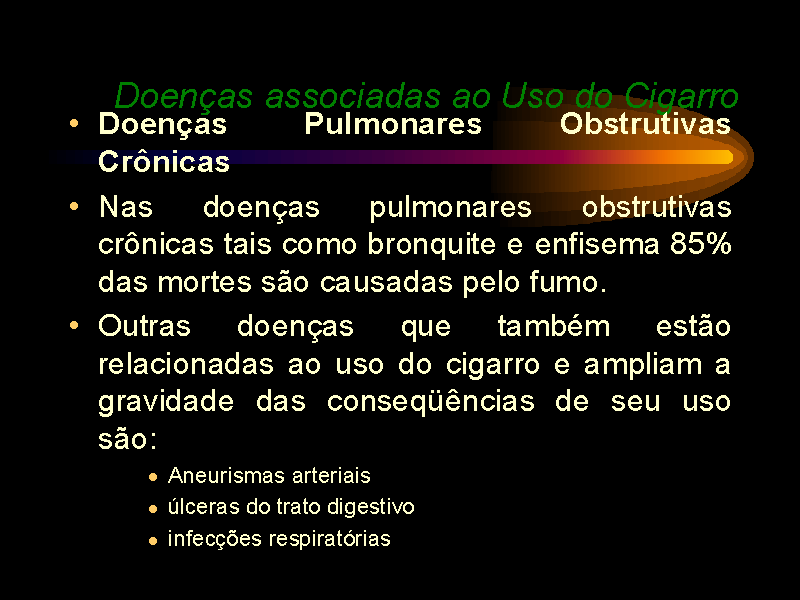 Doenças associadas ao Uso do Cigarro

• Doenças Pulmonares Obstrutivas Crônicas

• Nas doenças pulmonares obstrutivas crônicas tais como bronquite e enfisema 85% das mortes são causadas pelo fumo.

• Outras doenças que também estão relacionadas ao uso do cigarro e ampliam a gravidade das conseqüências de seu uso são:

• Aneurismas arteriais
• úlceras do trato digestivo
• infecções respiratórias